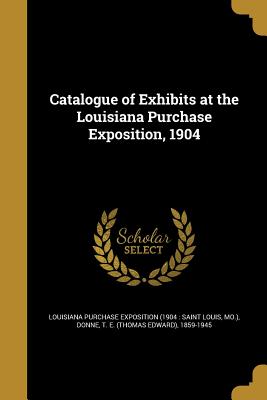 Catalogue of Exhibits at the Louisiana Purchase Exposition, 1904

Scholar
SELECT

LOUISIANA PURCHASE EXPOSITION (1904 : SAINT LOUIS, MO.), DONNE, T. E. (THOMAS EDWARD), 1859-1945